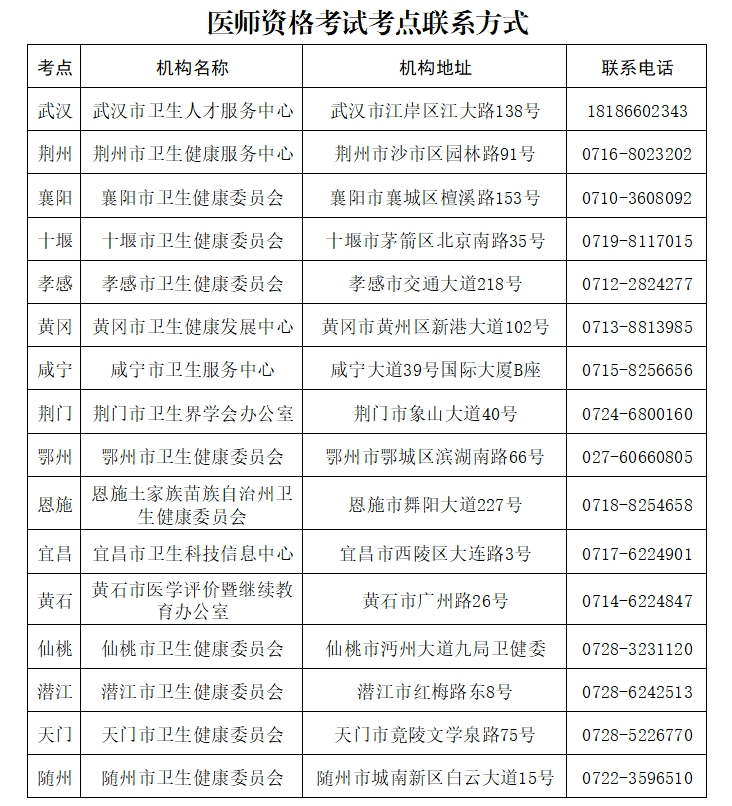 医师资格考试考点联系方式

| 考点 | 机构名称 | 机构地址 | 联系电话 |
|---|---|---|---|
| 武汉 | 武汉市卫生人才服务中心 | 武汉市江岸区江大路138号 | 18186602343 |
| 荆州 | 荆州市卫生健康服务中心 | 荆州市沙市区园林路91号 | 0716-8023202 |
| 襄阳 | 襄阳市卫生健康委员会 | 襄阳市襄城区檀溪路153号 | 0710-3608092 |
| 十堰 | 十堰市卫生健康委员会 | 十堰市茅箭区北京南路35号 | 0719-8117015 |
| 孝感 | 孝感市卫生健康委员会 | 孝感市交通大道218号 | 0712-2824277 |
| 黄冈 | 黄冈市卫生健康发展中心 | 黄冈市黄州区新港大道102号 | 0713-8813985 |
| 咸宁 | 咸宁市卫生服务中心 | 咸宁大道39号国际大厦B座 | 0715-8256656 |
| 荆门 | 荆门市卫生界学会办公室 | 荆门市象山大道40号 | 0724-6800160 |
| 鄂州 | 鄂州市卫生健康委员会 | 鄂州市鄂城区滨湖南路66号 | 027-60660805 |
| 恩施 | 恩施土家族苗族自治州卫生健康委员会 | 恩施市舞阳大道227号 | 0718-8254658 |
| 宜昌 | 宜昌市卫生科技信息中心 | 宜昌市西陵区大连路3号 | 0717-6224901 |
| 黄石 | 黄石市医学评价暨继续教育办公室 | 黄石市广州路26号 | 0714-6224847 |
| 仙桃 | 仙桃市卫生健康委员会 | 仙桃市沔州大道九局卫健委 | 0728-3231120 |
| 潜江 | 潜江市卫生健康委员会 | 潜江市红梅路东8号 | 0728-6242513 |
| 天门 | 天门市卫生健康委员会 | 天门市竟陵文学泉路75号 | 0728-5226770 |
| 随州 | 随州市卫生健康委员会 | 随州市城南新区白云大道15号 | 0722-3596510 |